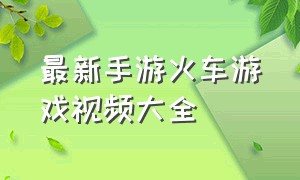 最新手游火车游戏视频大全